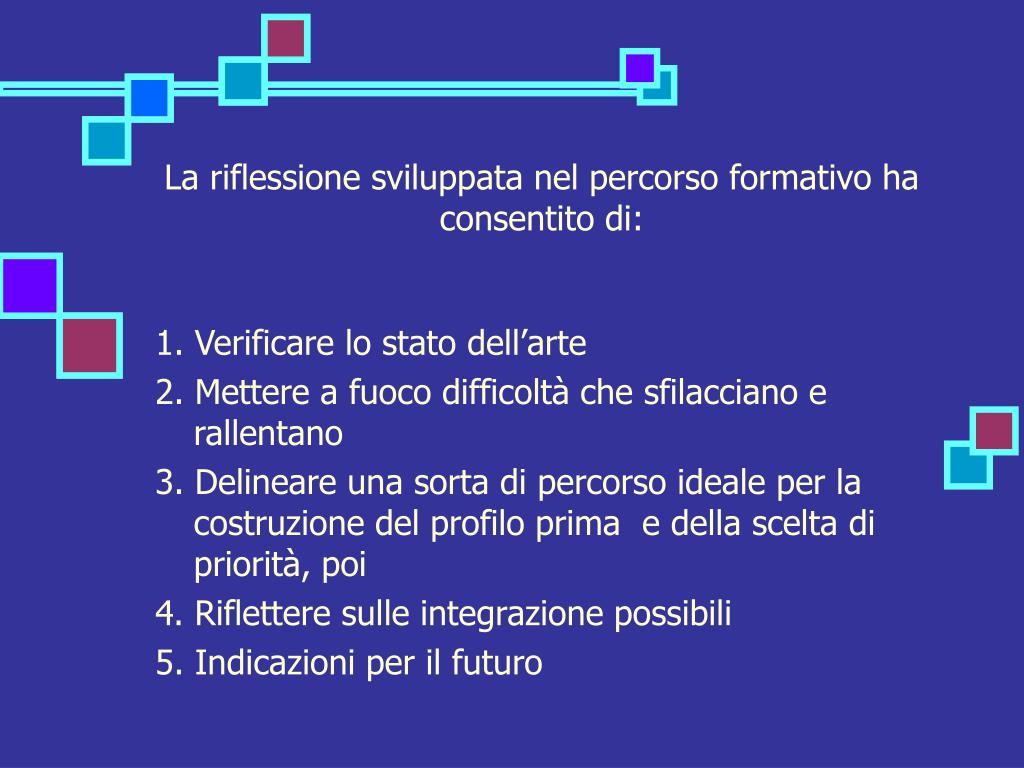 La riflessione sviluppata nel percorso formativo ha consentito di:

1. Verificare lo stato dell'arte
2. Mettere a fuoco difficoltà che sfilacciano e rallentano
3. Delineare una sorta di percorso ideale per la costruzione del profilo prima  e della scelta di priorità, poi
4. Riflettere sulle integrazione possibili
5. Indicazioni per il futuro